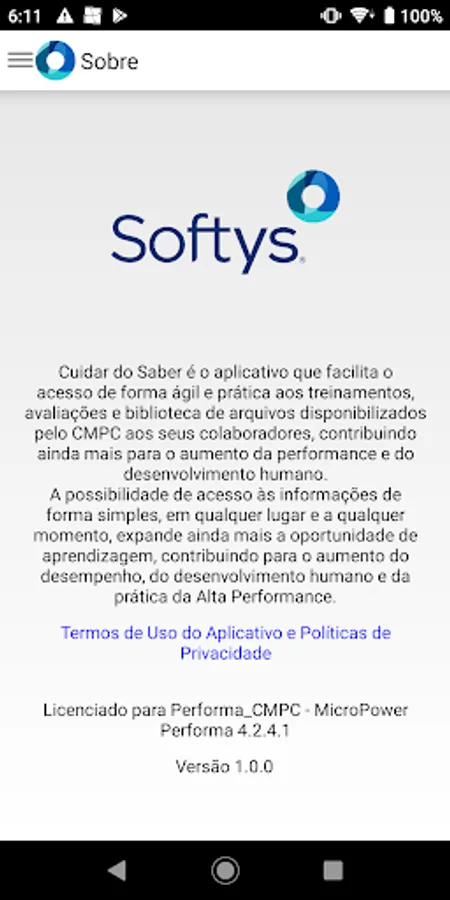 6:11

100%

Sobre

Softys

Cuidar do Saber é o aplicativo que facilita o acesso de forma ágil e prática aos treinamentos, avaliações e biblioteca de arquivos disponibilizados pelo CMPC aos seus colaboradores, contribuindo ainda mais para o aumento da performance e do desenvolvimento humano.
A possibilidade de acesso às informações de forma simples, em qualquer lugar e a qualquer momento, expande ainda mais a oportunidade de aprendizagem, contribuindo para o aumento do desempenho, do desenvolvimento humano e da prática da Alta Performance.

Termos de Uso do Aplicativo e Políticas de Privacidade

Licenciado para Performa_CMPC - MicroPower Performa 4.2.4.1

Versão 1.0.0